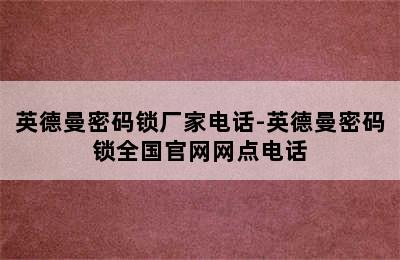 英德曼密码锁厂家电话-英德曼密码锁全国官网网点电话